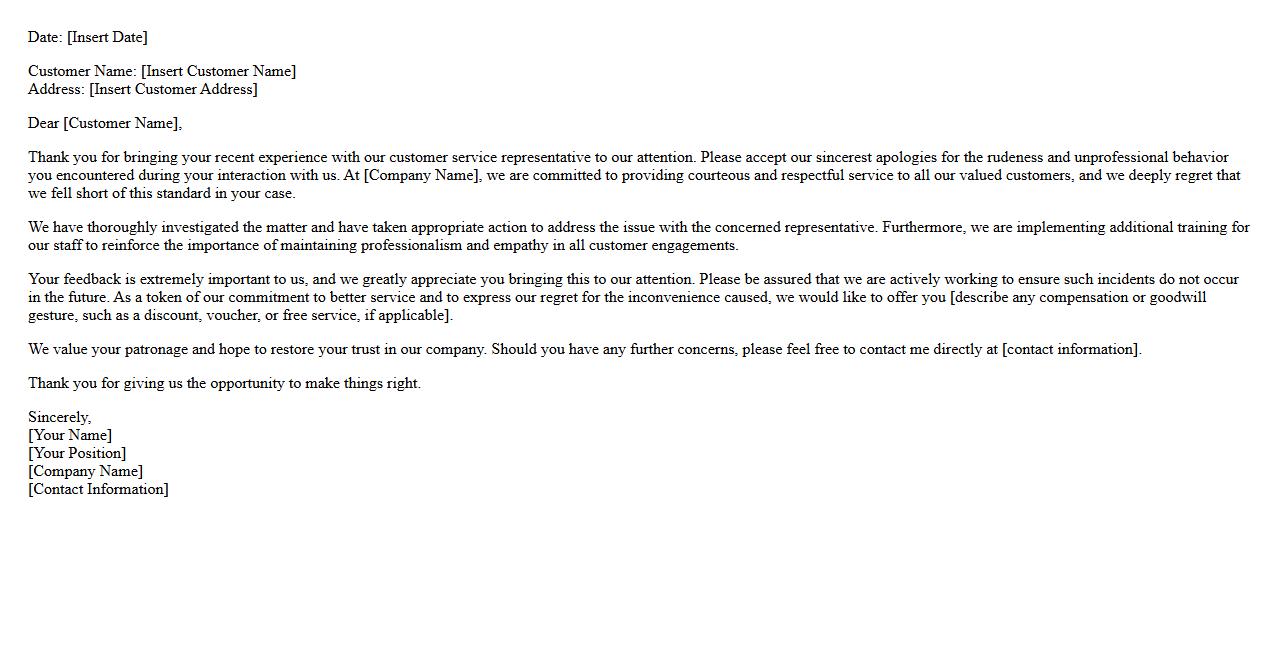 Date: [Insert Date]

Customer Name: [Insert Customer Name]
Address: [Insert Customer Address]

Dear [Customer Name],

Thank you for bringing your recent experience with our customer service representative to our attention. Please accept our sincerest apologies for the rudeness and unprofessional behavior you encountered during your interaction with us. At [Company Name], we are committed to providing courteous and respectful service to all our valued customers, and we deeply regret that we fell short of this standard in your case.

We have thoroughly investigated the matter and have taken appropriate action to address the issue with the concerned representative. Furthermore, we are implementing additional training for our staff to reinforce the importance of maintaining professionalism and empathy in all customer engagements.

Your feedback is extremely important to us, and we greatly appreciate you bringing this to our attention. Please be assured that we are actively working to ensure such incidents do not occur in the future. As a token of our commitment to better service and to express our regret for the inconvenience caused, we would like to offer you [describe any compensation or goodwill gesture, such as a discount, voucher, or free service, if applicable].

We value your patronage and hope to restore your trust in our company. Should you have any further concerns, please feel free to contact me directly at [contact information].

Thank you for giving us the opportunity to make things right.

Sincerely,
[Your Name]
[Your Position]
[Company Name]
[Contact Information]